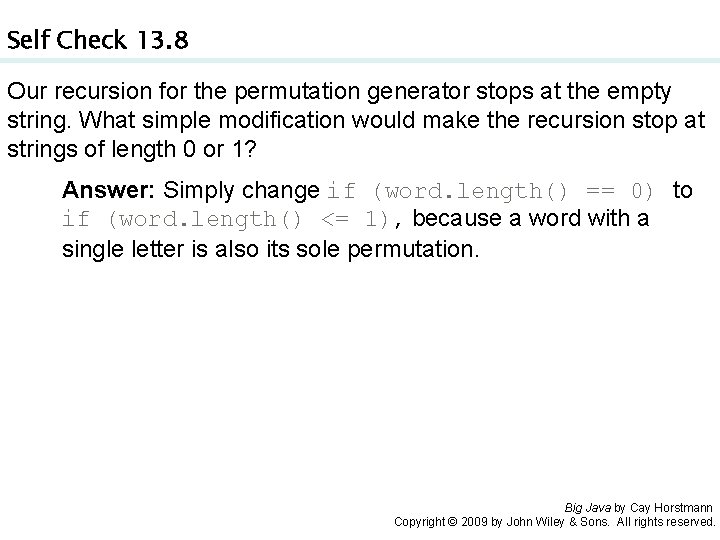 Self Check 13.8

Our recursion for the permutation generator stops at the empty string. What simple modification would make the recursion stop at strings of length 0 or 1?

Answer: Simply change if (word.length() == 0) to if (word.length() <= 1), because a word with a single letter is also its sole permutation.

Big Java by Cay Horstmann
Copyright © 2009 by John Wiley & Sons. All rights reserved.